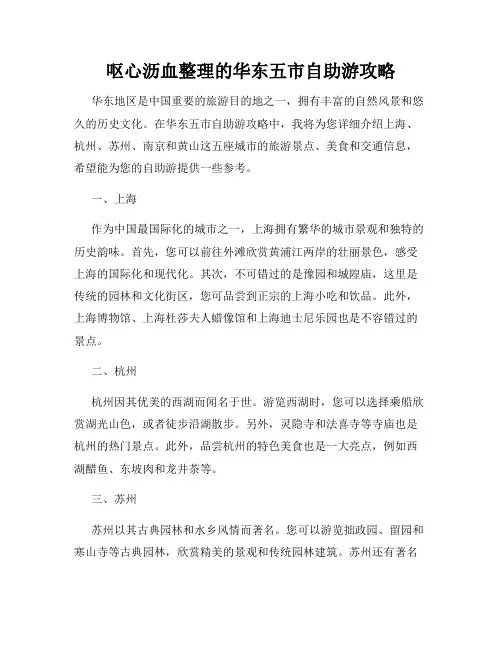 呕心沥血整理的华东五市自助游攻略

华东地区是中国重要的旅游目的地之一，拥有丰富的自然风景和悠久的历史文化。在华东五市自助游攻略中，我将为您详细介绍上海、杭州、苏州、南京和黄山这五座城市的旅游景点、美食和交通信息，希望能为您的自助游提供一些参考。

一、上海

作为中国最国际化的城市之一，上海拥有繁华的城市景观和独特的历史韵味。首先，您可以前往外滩欣赏黄浦江两岸的壮丽景色，感受上海的国际化和现代化。其次，不可错过的是豫园和城隍庙，这里是传统的园林和文化街区，您可品尝到正宗的上海小吃和饮品。此外，上海博物馆、上海杜莎夫人蜡像馆和上海迪士尼乐园也是不容错过的景点。

二、杭州

杭州因其优美的西湖而闻名于世。游览西湖时，您可以选择乘船欣赏湖光山色，或者徒步沿湖散步。另外，灵隐寺和法喜寺等寺庙也是杭州的热门景点。此外，品尝杭州的特色美食也是一大亮点，例如西湖醋鱼、东坡肉和龙井茶等。

三、苏州

苏州以其古典园林和水乡风情而著名。您可以游览拙政园、留园和寒山寺等古典园林，欣赏精美的景观和传统园林建筑。苏州还有著名